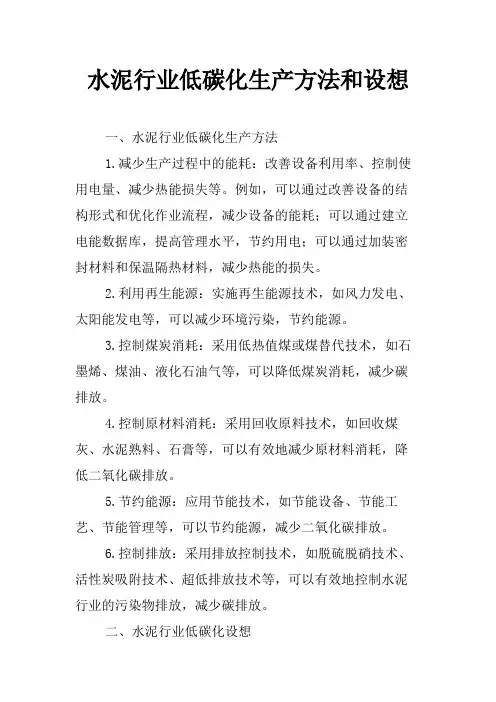 水泥行业低碳化生产方法和设想

一、水泥行业低碳化生产方法

1.减少生产过程中的能耗：改善设备利用率、控制使用电量、减少热能损失等。例如，可以通过改善设备的结构形式和优化作业流程，减少设备的能耗；可以通过建立电能数据库，提高管理水平，节约用电；可以通过加装密封材料和保温隔热材料，减少热能的损失。

2.利用再生能源：实施再生能源技术，如风力发电、太阳能发电等，可以减少环境污染，节约能源。

3.控制煤炭消耗：采用低热值煤或煤替代技术，如石墨烯、煤油、液化石油气等，可以降低煤炭消耗，减少碳排放。

4.控制原材料消耗：采用回收原料技术，如回收煤灰、水泥熟料、石膏等，可以有效地减少原材料消耗，降低二氧化碳排放。

5.节约能源：应用节能技术，如节能设备、节能工艺、节能管理等，可以节约能源，减少二氧化碳排放。

6.控制排放：采用排放控制技术，如脱硫脱硝技术、活性炭吸附技术、超低排放技术等，可以有效地控制水泥行业的污染物排放，减少碳排放。

二、水泥行业低碳化设想